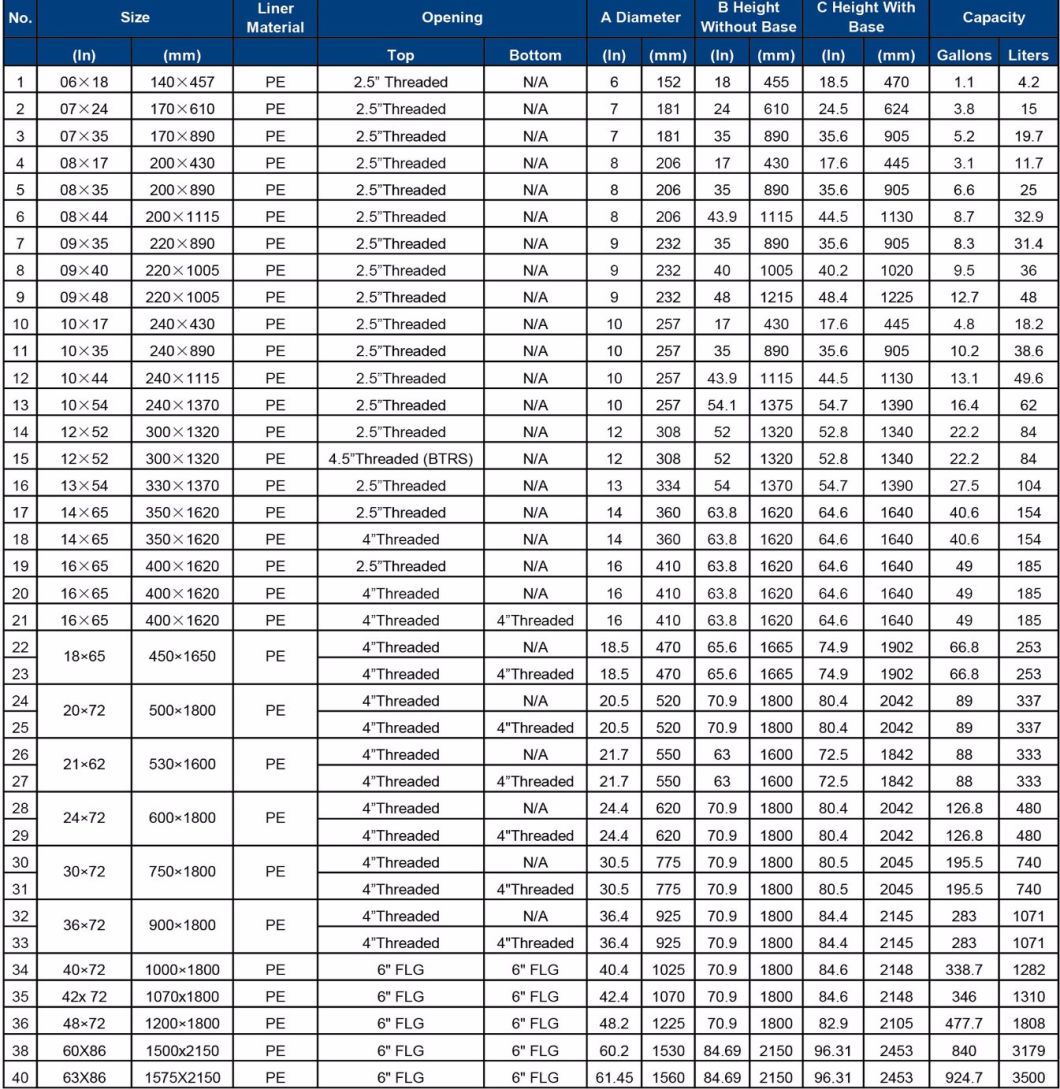 | No. | Size | | Liner Material | Opening | | A Diameter | | B Height Without Base | | C Height With Base | | Capacity | |
|---|---|---|---|---|---|---|---|---|---|---|---|---|---|
| | (In) | (mm) | | Top | Bottom | (In) | (mm) | (In) | (mm) | (In) | (mm) | Gallons | Liters |
| 1 | 06×18 | 140×457 | PE | 2.5" Threaded | N/A | 6 | 152 | 18 | 455 | 18.5 | 470 | 1.1 | 4.2 |
| 2 | 07×24 | 170×610 | PE | 2.5"Threaded | N/A | 7 | 181 | 24 | 610 | 24.5 | 624 | 3.8 | 15 |
| 3 | 07×35 | 170×890 | PE | 2.5"Threaded | N/A | 7 | 181 | 35 | 890 | 35.6 | 905 | 5.2 | 19.7 |
| 4 | 08×17 | 200×430 | PE | 2.5"Threaded | N/A | 8 | 206 | 17 | 430 | 17.6 | 445 | 3.1 | 11.7 |
| 5 | 08×35 | 200×890 | PE | 2.5"Threaded | N/A | 8 | 206 | 35 | 890 | 35.6 | 905 | 6.6 | 25 |
| 6 | 08×44 | 200×1115 | PE | 2.5"Threaded | N/A | 8 | 206 | 43.9 | 1115 | 44.5 | 1130 | 8.7 | 32.9 |
| 7 | 09×35 | 220×890 | PE | 2.5"Threaded | N/A | 9 | 232 | 35 | 890 | 35.6 | 905 | 8.3 | 31.4 |
| 8 | 09×40 | 220×1005 | PE | 2.5"Threaded | N/A | 9 | 232 | 40 | 1005 | 40.2 | 1020 | 9.5 | 36 |
| 9 | 09×48 | 220×1005 | PE | 2.5"Threaded | N/A | 9 | 232 | 48 | 1215 | 48.4 | 1225 | 12.7 | 48 |
| 10 | 10×17 | 240×430 | PE | 2.5"Threaded | N/A | 10 | 257 | 17 | 430 | 17.6 | 445 | 4.8 | 18.2 |
| 11 | 10×35 | 240×890 | PE | 2.5"Threaded | N/A | 10 | 257 | 35 | 890 | 35.6 | 905 | 10.2 | 38.6 |
| 12 | 10×44 | 240×1115 | PE | 2.5"Threaded | N/A | 10 | 257 | 43.9 | 1115 | 44.5 | 1130 | 13.1 | 49.6 |
| 13 | 10×54 | 240×1370 | PE | 2.5"Threaded | N/A | 10 | 257 | 54.1 | 1375 | 54.7 | 1390 | 16.4 | 62 |
| 14 | 12×52 | 300×1320 | PE | 2.5"Threaded | N/A | 12 | 308 | 52 | 1320 | 52.8 | 1340 | 22.2 | 84 |
| 15 | 12×52 | 300×1320 | PE | 4.5"Threaded (BTRS) | N/A | 12 | 308 | 52 | 1320 | 52.8 | 1340 | 22.2 | 84 |
| 16 | 13×54 | 330×1370 | PE | 2.5"Threaded | N/A | 13 | 334 | 54 | 1370 | 54.7 | 1390 | 27.5 | 104 |
| 17 | 14×65 | 350×1620 | PE | 2.5"Threaded | N/A | 14 | 360 | 63.8 | 1620 | 64.6 | 1640 | 40.6 | 154 |
| 18 | 14×65 | 350×1620 | PE | 4"Threaded | N/A | 14 | 360 | 63.8 | 1620 | 64.6 | 1640 | 40.6 | 154 |
| 19 | 16×65 | 400×1620 | PE | 2.5"Threaded | N/A | 16 | 410 | 63.8 | 1620 | 64.6 | 1640 | 49 | 185 |
| 20 | 16×65 | 400×1620 | PE | 4"Threaded | N/A | 16 | 410 | 63.8 | 1620 | 64.6 | 1640 | 49 | 185 |
| 21 | 16×65 | 400×1620 | PE | 4"Threaded | 4"Threaded | 16 | 410 | 63.8 | 1620 | 64.6 | 1640 | 49 | 185 |
| 22 | 18×65 | 450×1650 | PE | 4"Threaded | N/A | 18.5 | 470 | 65.6 | 1665 | 74.9 | 1902 | 66.8 | 253 |
| 23 | | | | 4"Threaded | 4"Threaded | 18.5 | 470 | 65.6 | 1665 | 74.9 | 1902 | 66.8 | 253 |
| 24 | 20×72 | 500×1800 | PE | 4"Threaded | N/A | 20.5 | 520 | 70.9 | 1800 | 80.4 | 2042 | 89 | 337 |
| 25 | | | | 4"Threaded | 4"Threaded | 20.5 | 520 | 70.9 | 1800 | 80.4 | 2042 | 89 | 337 |
| 26 | 21×62 | 530×1600 | PE | 4"Threaded | N/A | 21.7 | 550 | 63 | 1600 | 72.5 | 1842 | 88 | 333 |
| 27 | | | | 4"Threaded | 4"Threaded | 21.7 | 550 | 63 | 1600 | 72.5 | 1842 | 88 | 333 |
| 28 | 24×72 | 600×1800 | PE | 4"Threaded | N/A | 24.4 | 620 | 70.9 | 1800 | 80.4 | 2042 | 126.8 | 480 |
| 29 | | | | 4"Threaded | 4"Threaded | 24.4 | 620 | 70.9 | 1800 | 80.4 | 2042 | 126.8 | 480 |
| 30 | 30×72 | 750×1800 | PE | 4"Threaded | N/A | 30.5 | 775 | 70.9 | 1800 | 80.5 | 2045 | 195.5 | 740 |
| 31 | | | | 4"Threaded | 4"Threaded | 30.5 | 775 | 70.9 | 1800 | 80.5 | 2045 | 195.5 | 740 |
| 32 | 36×72 | 900×1800 | PE | 4"Threaded | N/A | 36.4 | 925 | 70.9 | 1800 | 84.4 | 2145 | 283 | 1071 |
| 33 | | | | 4"Threaded | 4"Threaded | 36.4 | 925 | 70.9 | 1800 | 84.4 | 2145 | 283 | 1071 |
| 34 | 40×72 | 1000×1800 | PE | 6" FLG | 6" FLG | 40.4 | 1025 | 70.9 | 1800 | 84.6 | 2148 | 338.7 | 1282 |
| 35 | 42x 72 | 1070x1800 | PE | 6" FLG | 6" FLG | 42.4 | 1070 | 70.9 | 1800 | 84.6 | 2148 | 346 | 1310 |
| 36 | 48×72 | 1200×1800 | PE | 6" FLG | 6" FLG | 48.2 | 1225 | 70.9 | 1800 | 82.9 | 2105 | 477.7 | 1808 |
| 38 | 60X86 | 1500x2150 | PE | 6" FLG | 6" FLG | 60.2 | 1530 | 84.69 | 2150 | 96.31 | 2453 | 840 | 3179 |
| 40 | 63X86 | 1575X2150 | PE | 6" FLG | 6" FLG | 61.45 | 1560 | 84.69 | 2150 | 96.31 | 2453 | 924.7 | 3500 |